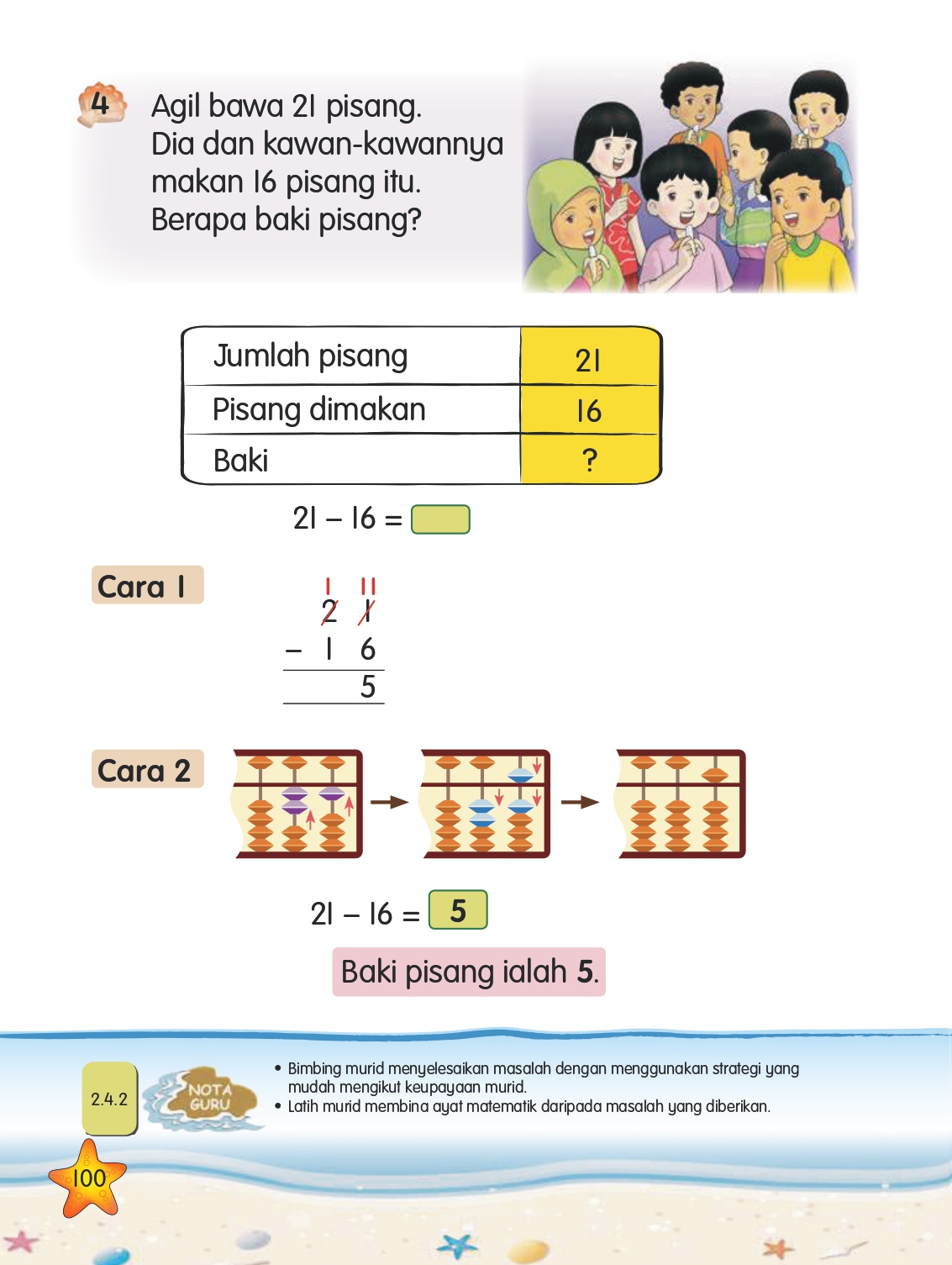 4 Agil bawa 21 pisang. Dia dan kawan-kawannya makan 16 pisang itu. Berapa baki pisang?

| Jumlah pisang | 21 |
|---|---|
| Pisang dimakan | 16 |
| Baki | ? |

21 – 16 = ____

Cara 1

1 11
2 1
– 1 6
5

Cara 2

21 – 16 = 5

Baki pisang ialah 5.

2.4.2 NOTA GURU

• Bimbing murid menyelesaikan masalah dengan menggunakan strategi yang mudah mengikut keupayaan murid.
• Latih murid membina ayat matematik daripada masalah yang diberikan.

100